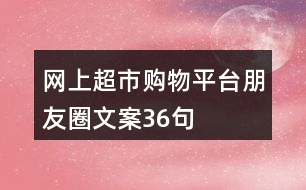 网上超市购物平台朋友圈文案36句